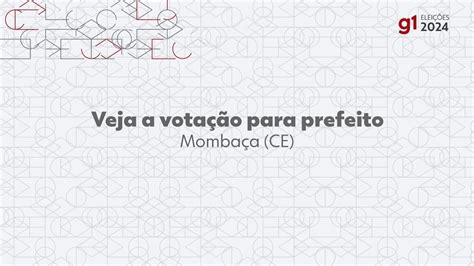 g1 ELEIÇÕES 2024

Veja a votação para prefeito
Mombaça (CE)